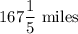 $167\frac{1}{5}$ miles